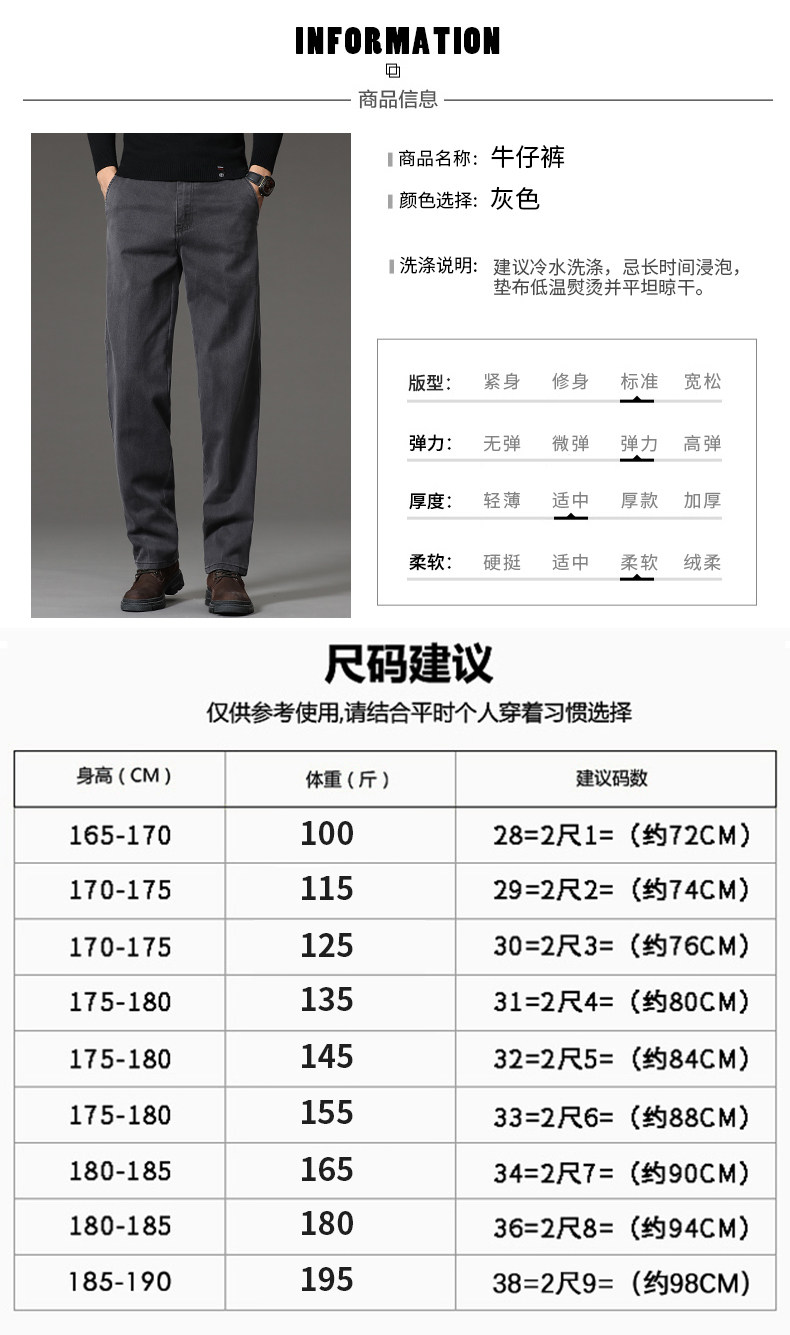 INFORMATION

商品信息

商品名称: 牛仔裤

颜色选择: 灰色

洗涤说明: 建议冷水洗涤，忌长时间浸泡，垫布低温熨烫并平坦晾干。

版型: 紧身 修身 标准 宽松

弹力: 无弹 微弹 弹力 高弹

厚度: 轻薄 适中 厚款 加厚

柔软: 硬挺 适中 柔软 绒柔

尺码建议

仅供参考使用,请结合平时个人穿着习惯选择

| 身高（CM） | 体重（斤） | 建议码数 |
|---|---|---|
| 165-170 | 100 | 28=2尺1=（约72CM） |
| 170-175 | 115 | 29=2尺2=（约74CM） |
| 170-175 | 125 | 30=2尺3=（约76CM） |
| 175-180 | 135 | 31=2尺4=（约80CM） |
| 175-180 | 145 | 32=2尺5=（约84CM） |
| 175-180 | 155 | 33=2尺6=（约88CM） |
| 180-185 | 165 | 34=2尺7=（约90CM） |
| 180-185 | 180 | 36=2尺8=（约94CM） |
| 185-190 | 195 | 38=2尺9=（约98CM） |